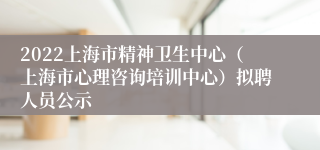 2022上海市精神卫生中心（上海市心理咨询培训中心）拟聘人员公示